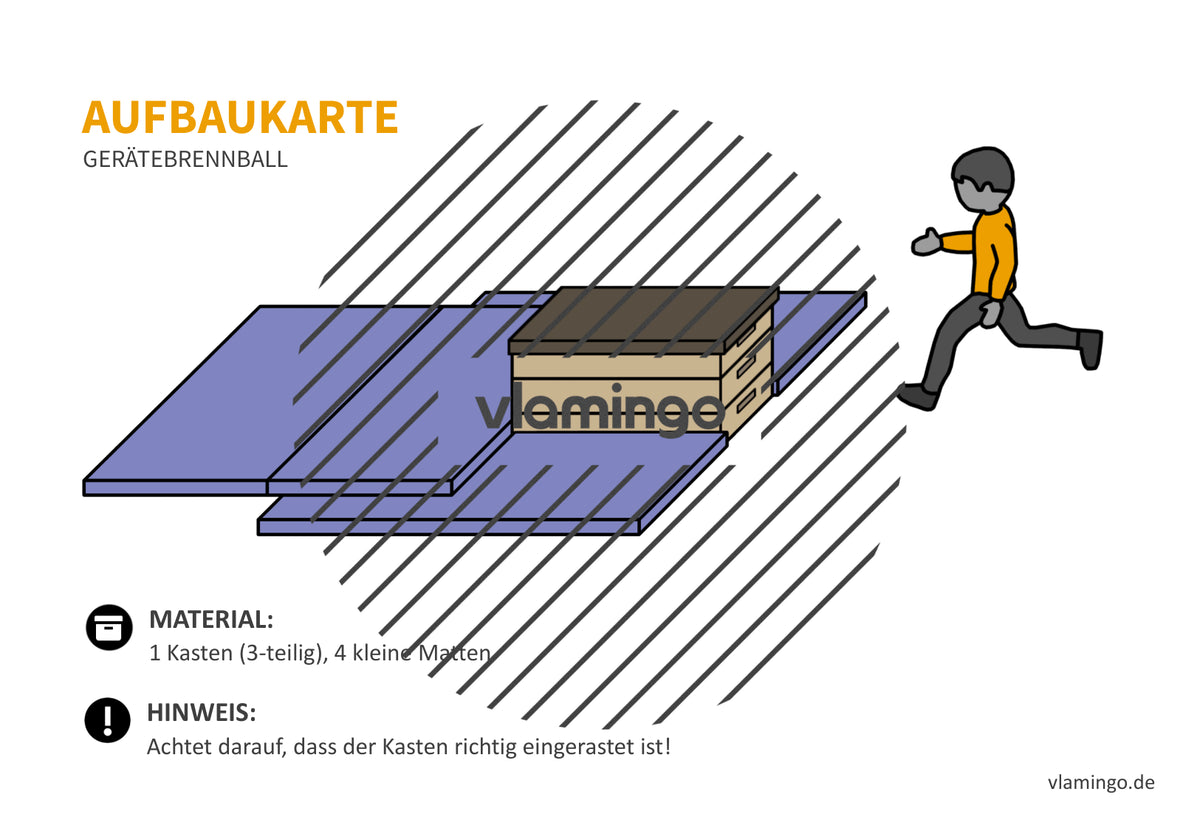 AUFBAUKARTE
GERÄTEBRENNBALL

vlamingo

MATERIAL:
1 Kasten (3-teilig), 4 kleine Matten

HINWEIS:
Achtet darauf, dass der Kasten richtig eingerastet ist!

vlamingo.de